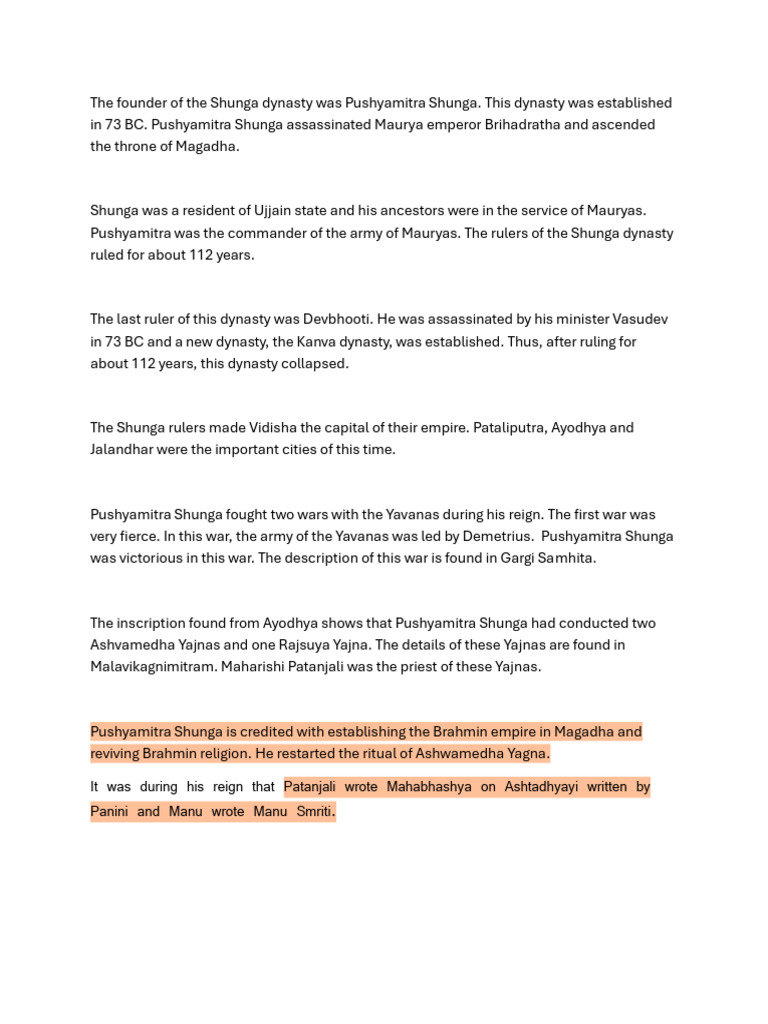 The founder of the Shunga dynasty was Pushyamitra Shunga. This dynasty was established in 73 BC. Pushyamitra Shunga assassinated Maurya emperor Brihadratha and ascended the throne of Magadha.

Shunga was a resident of Ujjain state and his ancestors were in the service of Mauryas. Pushyamitra was the commander of the army of Mauryas. The rulers of the Shunga dynasty ruled for about 112 years.

The last ruler of this dynasty was Devbhooti. He was assassinated by his minister Vasudev in 73 BC and a new dynasty, the Kanva dynasty, was established. Thus, after ruling for about 112 years, this dynasty collapsed.

The Shunga rulers made Vidisha the capital of their empire. Pataliputra, Ayodhya and Jalandhar were the important cities of this time.

Pushyamitra Shunga fought two wars with the Yavanas during his reign. The first war was very fierce. In this war, the army of the Yavanas was led by Demetrius. Pushyamitra Shunga was victorious in this war. The description of this war is found in Gargi Samhita.

The inscription found from Ayodhya shows that Pushyamitra Shunga had conducted two Ashvamedha Yajnas and one Rajsuya Yajna. The details of these Yajnas are found in Malavikagnimitram. Maharishi Patanjali was the priest of these Yajnas.

Pushyamitra Shunga is credited with establishing the Brahmin empire in Magadha and reviving Brahmin religion. He restarted the ritual of Ashwamedha Yagna.

It was during his reign that Patanjali wrote Mahabhashya on Ashtadhyayi written by Panini and Manu wrote Manu Smriti.